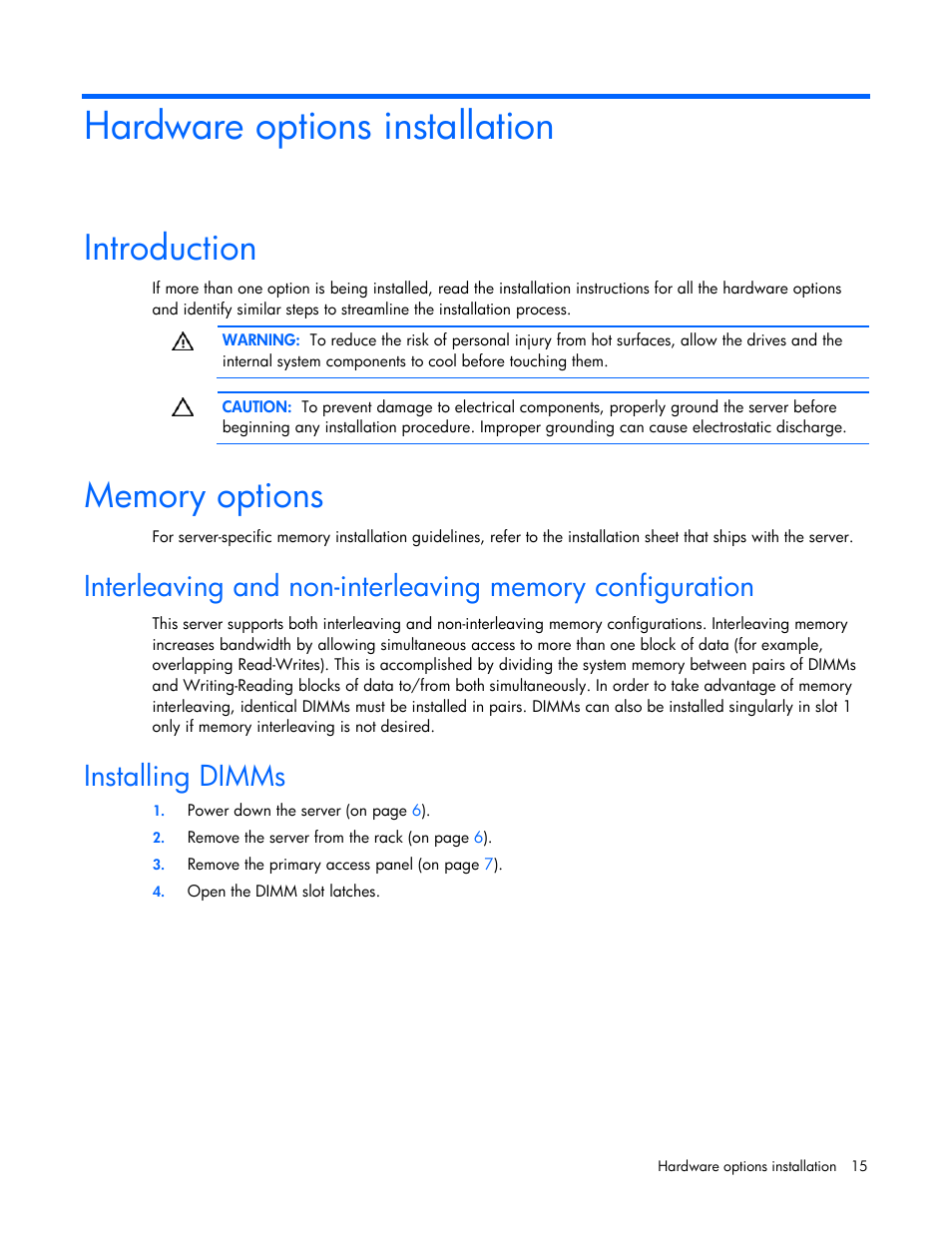 Hardware options installation

Introduction

If more than one option is being installed, read the installation instructions for all the hardware options and identify similar steps to streamline the installation process.

WARNING: To reduce the risk of personal injury from hot surfaces, allow the drives and the internal system components to cool before touching them.

CAUTION: To prevent damage to electrical components, properly ground the server before beginning any installation procedure. Improper grounding can cause electrostatic discharge.

Memory options

For server-specific memory installation guidelines, refer to the installation sheet that ships with the server.

Interleaving and non-interleaving memory configuration

This server supports both interleaving and non-interleaving memory configurations. Interleaving memory increases bandwidth by allowing simultaneous access to more than one block of data (for example, overlapping Read-Writes). This is accomplished by dividing the system memory between pairs of DIMMs and Writing-Reading blocks of data to/from both simultaneously. In order to take advantage of memory interleaving, identical DIMMs must be installed in pairs. DIMMs can also be installed singularly in slot 1 only if memory interleaving is not desired.

Installing DIMMs

1. Power down the server (on page 6).
2. Remove the server from the rack (on page 6).
3. Remove the primary access panel (on page 7).
4. Open the DIMM slot latches.

Hardware options installation 15